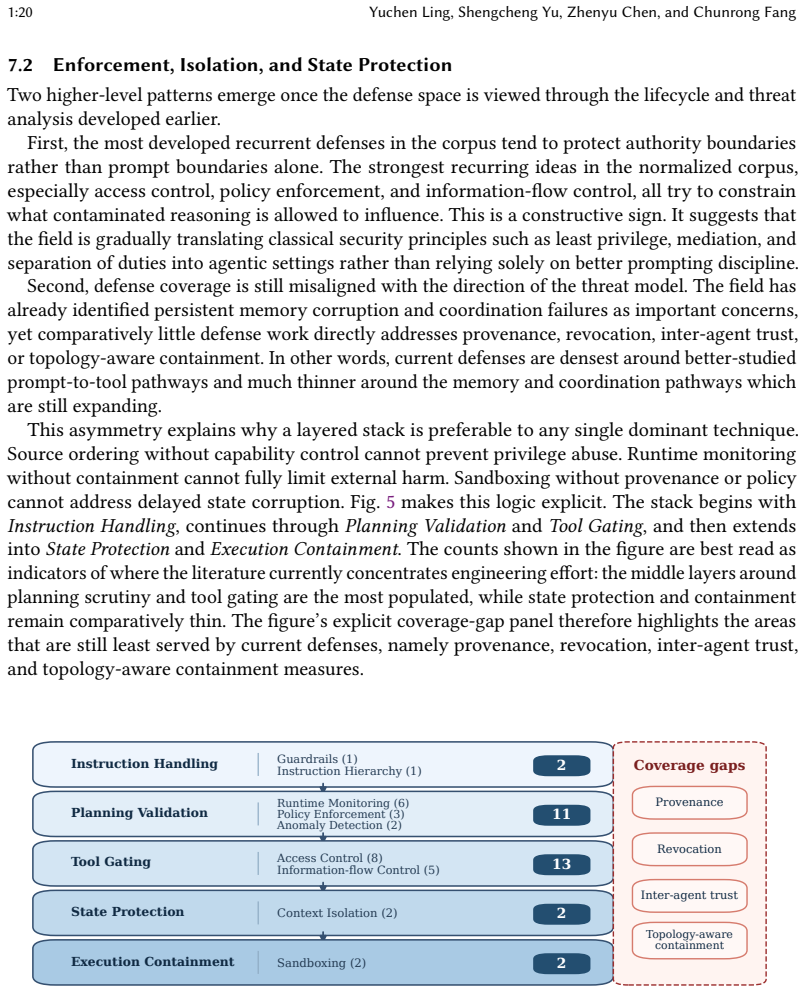 1:20

Yuchen Ling, Shengcheng Yu, Zhenyu Chen, and Chunrong Fang

7.2 Enforcement, Isolation, and State Protection

Two higher-level patterns emerge once the defense space is viewed through the lifecycle and threat analysis developed earlier.

First, the most developed recurrent defenses in the corpus tend to protect authority boundaries rather than prompt boundaries alone. The strongest recurring ideas in the normalized corpus, especially access control, policy enforcement, and information-flow control, all try to constrain what contaminated reasoning is allowed to influence. This is a constructive sign. It suggests that the field is gradually translating classical security principles such as least privilege, mediation, and separation of duties into agentic settings rather than relying solely on better prompting discipline.

Second, defense coverage is still misaligned with the direction of the threat model. The field has already identified persistent memory corruption and coordination failures as important concerns, yet comparatively little defense work directly addresses provenance, revocation, inter-agent trust, or topology-aware containment. In other words, current defenses are densest around better-studied prompt-to-tool pathways and much thinner around the memory and coordination pathways which are still expanding.

This asymmetry explains why a layered stack is preferable to any single dominant technique. Source ordering without capability control cannot prevent privilege abuse. Runtime monitoring without containment cannot fully limit external harm. Sandboxing without provenance or policy cannot address delayed state corruption. Fig. 5 makes this logic explicit. The stack begins with Instruction Handling, continues through Planning Validation and Tool Gating, and then extends into State Protection and Execution Containment. The counts shown in the figure are best read as indicators of where the literature currently concentrates engineering effort: the middle layers around planning scrutiny and tool gating are the most populated, while state protection and containment remain comparatively thin. The figure's explicit coverage-gap panel therefore highlights the areas that are still least served by current defenses, namely provenance, revocation, inter-agent trust, and topology-aware containment measures.

Instruction Handling
Guardrails (1)
Instruction Hierarchy (1)
2

Planning Validation
Runtime Monitoring (6)
Policy Enforcement (3)
Anomaly Detection (2)
11

Tool Gating
Access Control (8)
Information-flow Control (5)
13

State Protection
Context Isolation (2)
2

Execution Containment
Sandboxing (2)
2

Coverage gaps
Provenance
Revocation
Inter-agent trust
Topology-aware containment